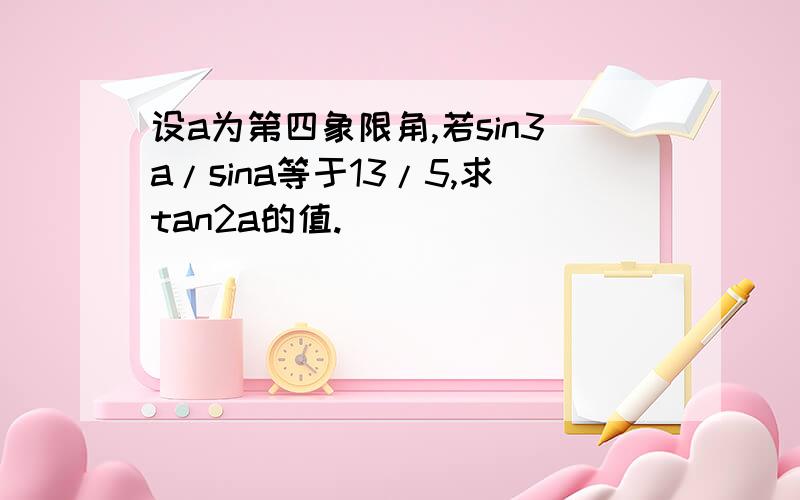 设a为第四象限角,若sin3a/sina等于13/5,求tan2a的值.